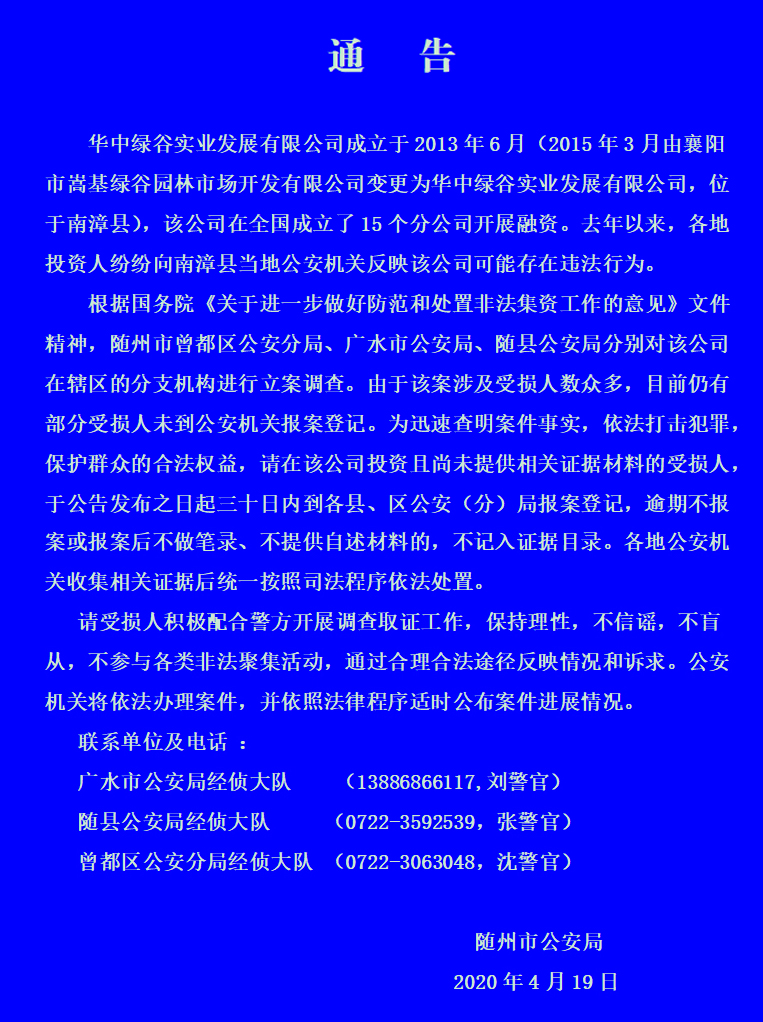 通 告

华中绿谷实业发展有限公司成立于 2013 年 6 月（2015 年 3 月由襄阳市嵩基绿谷园林市场开发有限公司变更为华中绿谷实业发展有限公司，位于南漳县），该公司在全国成立了 15 个分公司开展融资。去年以来，各地投资人纷纷向南漳县当地公安机关反映该公司可能存在违法行为。

根据国务院《关于进一步做好防范和处置非法集资工作的意见》文件精神，随州市曾都区公安分局、广水市公安局、随县公安局分别对该公司在辖区的分支机构进行立案调查。由于该案涉及受损人数众多，目前仍有部分受损人未到公安机关报案登记。为迅速查明案件事实，依法打击犯罪，保护群众的合法权益，请在该公司投资且尚未提供相关证据材料的受损人，于公告发布之日起三十日内到各县、区公安（分）局报案登记，逾期不报案或报案后不做笔录、不提供自述材料的，不记入证据目录。各地公安机关收集相关证据后统一按照司法程序依法处置。

请受损人积极配合警方开展调查取证工作，保持理性，不信谣，不盲从，不参与各类非法聚集活动，通过合理合法途径反映情况和诉求。公安机关将依法办理案件，并依照法律程序适时公布案件进展情况。

联系单位及电话 ：

广水市公安局经侦大队 （13886866117，刘警官）

随县公安局经侦大队 （0722-3592539，张警官）

曾都区公安分局经侦大队 （0722-3063048，沈警官）

随州市公安局

2020 年 4 月 19 日